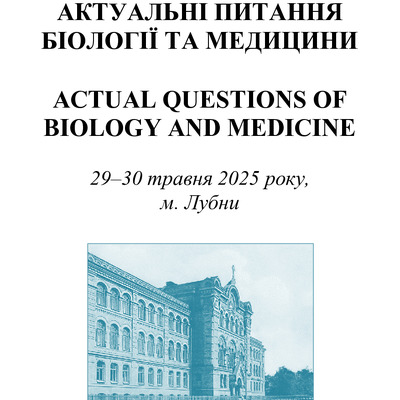 АКТУАЛЬНІ ПИТАННЯ БІОЛОГІЇ ТА МЕДИЦИНИ

ACTUAL QUESTIONS OF BIOLOGY AND MEDICINE

29–30 травня 2025 року, м. Лубни